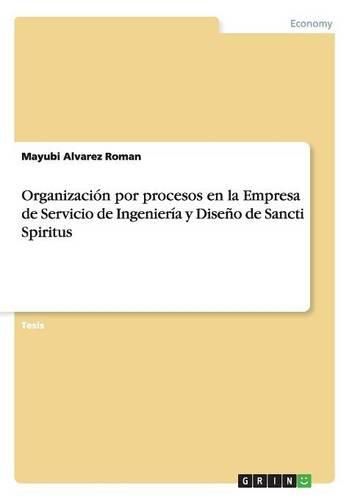 Economy

Mayubi Alvarez Roman

Organización por procesos en la Empresa de Servicio de Ingeniería y Diseño de Sancti Spiritus

Tesis

GRIN